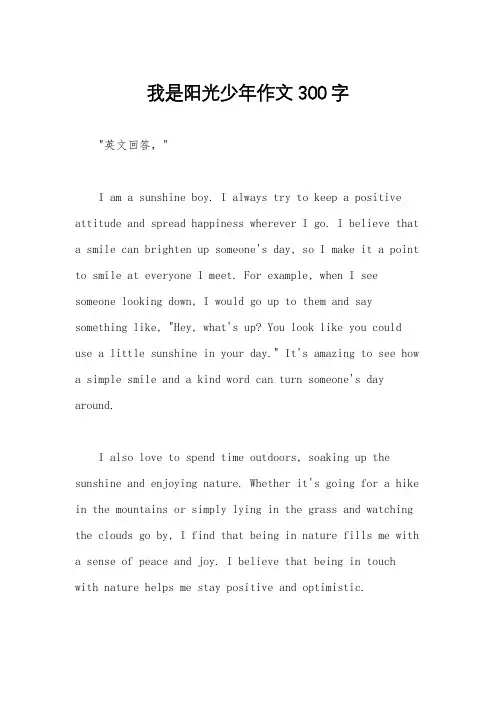 我是阳光少年作文300字

"英文回答，"

I am a sunshine boy. I always try to keep a positive attitude and spread happiness wherever I go. I believe that a smile can brighten up someone's day, so I make it a point to smile at everyone I meet. For example, when I see someone looking down, I would go up to them and say something like, "Hey, what's up? You look like you could use a little sunshine in your day." It's amazing to see how a simple smile and a kind word can turn someone's day around.

I also love to spend time outdoors, soaking up the sunshine and enjoying nature. Whether it's going for a hike in the mountains or simply lying in the grass and watching the clouds go by, I find that being in nature fills me with a sense of peace and joy. I believe that being in touch with nature helps me stay positive and optimistic.